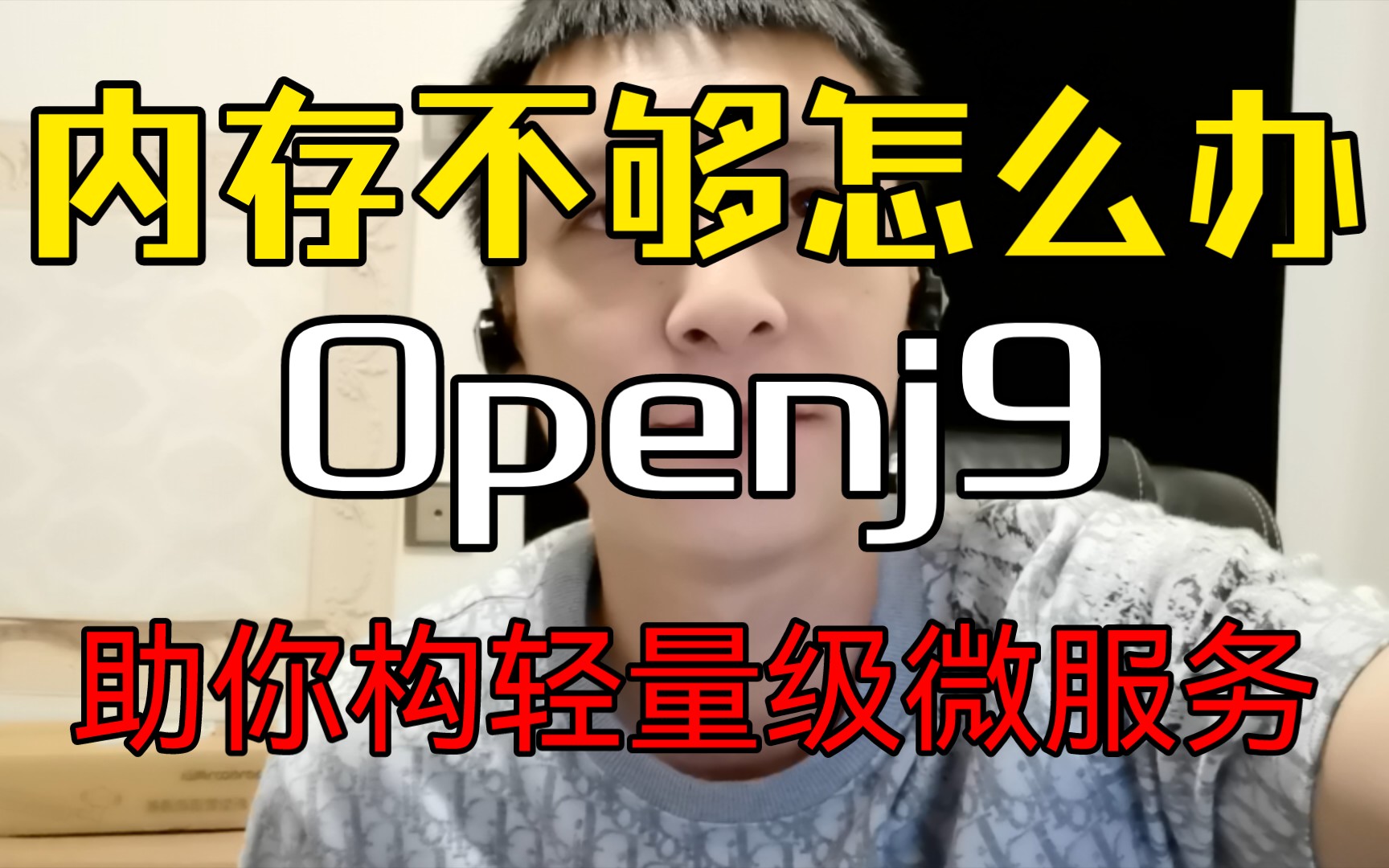 内存不够怎么办

Openj9

助你构轻量级微服务